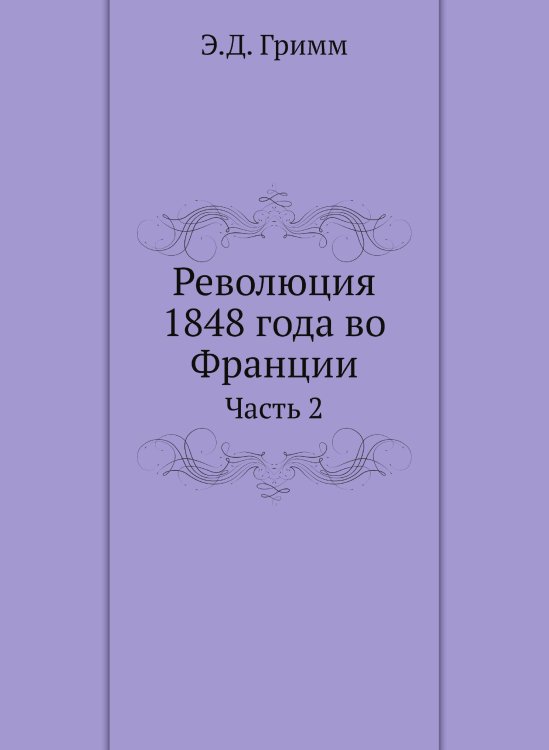 Э.Д. Гримм

Революция 1848 года во Франции

Часть 2